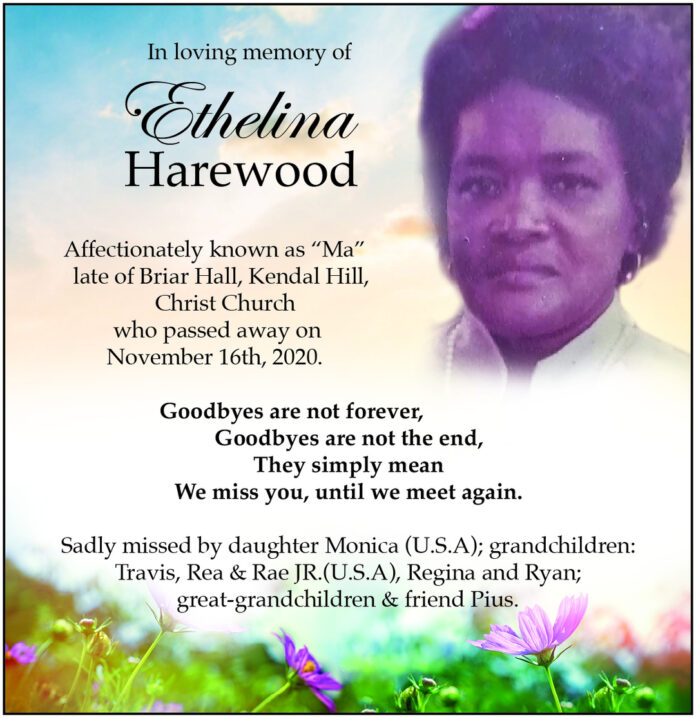 In loving memory of

Ethelina
Harewood

Affectionately known as “Ma”
late of Briar Hall, Kendal Hill,
Christ Church
who passed away on
November 16th, 2020.

Goodbyes are not forever,
Goodbyes are not the end,
They simply mean
We miss you, until we meet again.

Sadly missed by daughter Monica (U.S.A); grandchildren: Travis, Rea & Rae JR.(U.S.A), Regina and Ryan; great-grandchildren & friend Pius.